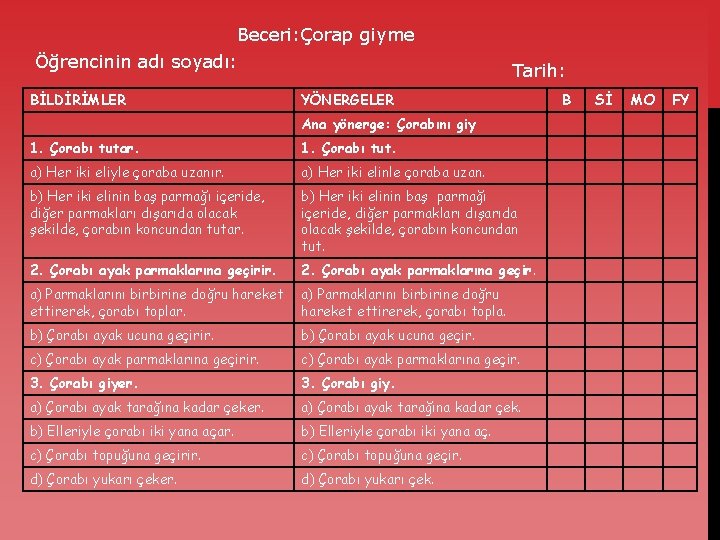 Beceri:Çorap giyme

Öğrencinin adı soyadı:

Tarih:

| BİLDİRİMLER | YÖNERGELER | B | Sİ | MO | FY |
|---|---|---|---|---|---|
| | Ana yönerge: Çorabını giy | | | | |
| 1. Çorabı tutar. | 1. Çorabı tut. | | | | |
| a) Her iki eliyle çoraba uzanır. | a) Her iki elinle çoraba uzan. | | | | |
| b) Her iki elinin baş parmağı içeride, diğer parmakları dışarıda olacak şekilde, çorabın koncundan tutar. | b) Her iki elinin baş parmağı içeride, diğer parmakları dışarıda olacak şekilde, çorabın koncundan tut. | | | | |
| 2. Çorabı ayak parmaklarına geçirir. | 2. Çorabı ayak parmaklarına geçir. | | | | |
| a) Parmaklarını birbirine doğru hareket ettirerek, çorabı toplar. | a) Parmaklarını birbirine doğru hareket ettirerek, çorabı topla. | | | | |
| b) Çorabı ayak ucuna geçirir. | b) Çorabı ayak ucuna geçir. | | | | |
| c) Çorabı ayak parmaklarına geçirir. | c) Çorabı ayak parmaklarına geçir. | | | | |
| 3. Çorabı giyer. | 3. Çorabı giy. | | | | |
| a) Çorabı ayak tarağına kadar çeker. | a) Çorabı ayak tarağına kadar çek. | | | | |
| b) Elleriyle çorabı iki yana açar. | b) Elleriyle çorabı iki yana aç. | | | | |
| c) Çorabı topuğuna geçirir. | c) Çorabı topuğuna geçir. | | | | |
| d) Çorabı yukarı çeker. | d) Çorabı yukarı çek. | | | | |